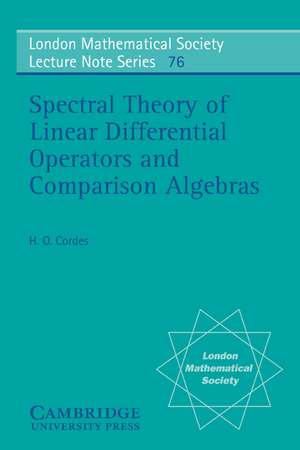 London Mathematical Society
Lecture Note Series 76

Spectral Theory of Linear Differential Operators and Comparison Algebras

H. O. Cordes

London Mathematical Society

CAMBRIDGE
UNIVERSITY PRESS